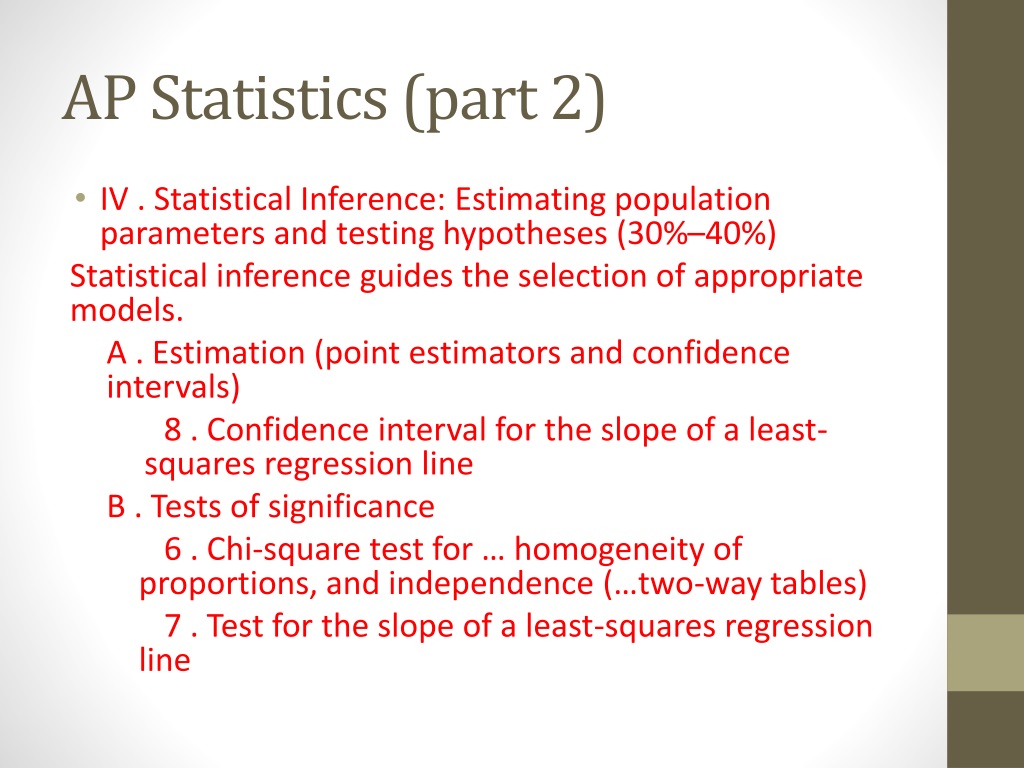 AP Statistics (part 2)

• IV . Statistical Inference: Estimating population parameters and testing hypotheses (30%–40%)

Statistical inference guides the selection of appropriate models.

A . Estimation (point estimators and confidence intervals)

8 . Confidence interval for the slope of a least-squares regression line

B . Tests of significance

6 . Chi-square test for … homogeneity of proportions, and independence (…two-way tables)

7 . Test for the slope of a least-squares regression line